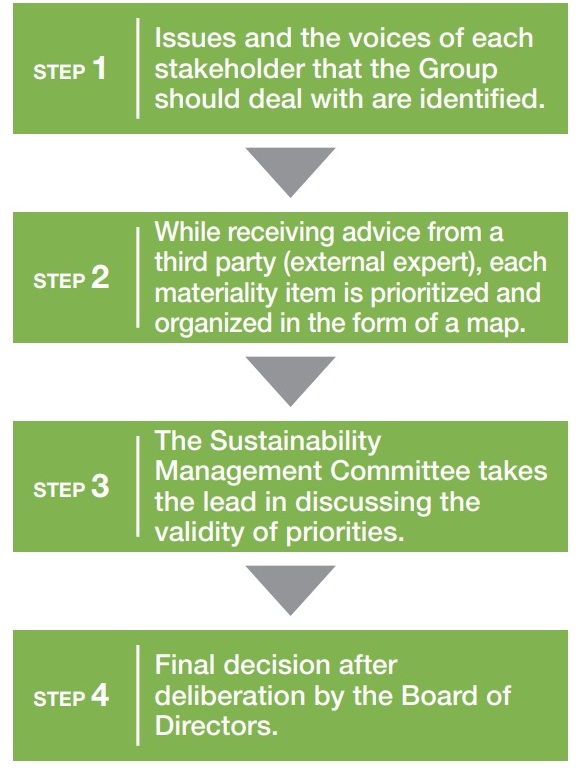 STEP 1
Issues and the voices of each stakeholder that the Group should deal with are identified.

STEP 2
While receiving advice from a third party (external expert), each materiality item is prioritized and organized in the form of a map.

STEP 3
The Sustainability Management Committee takes the lead in discussing the validity of priorities.

STEP 4
Final decision after deliberation by the Board of Directors.